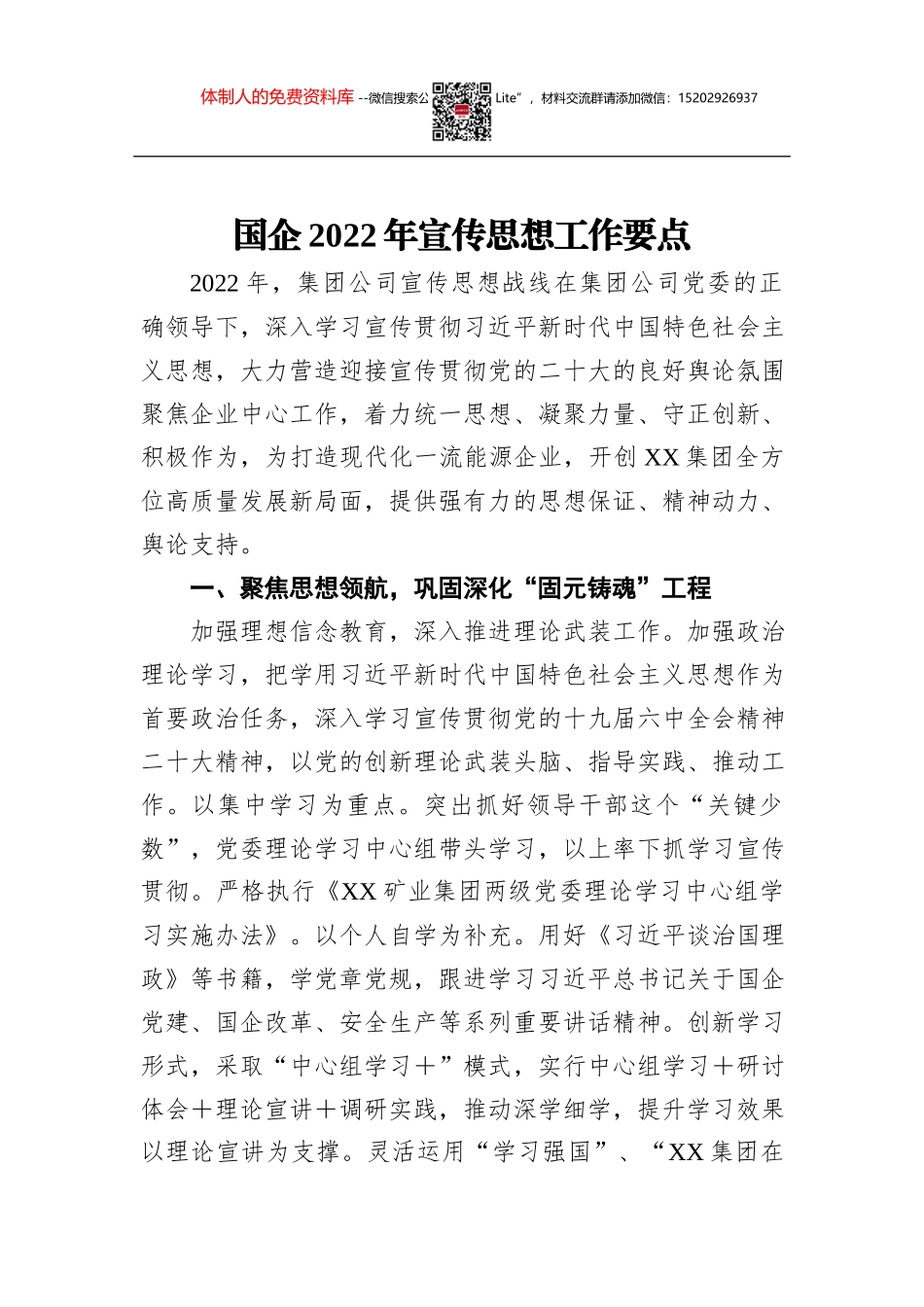 体制人的免费资料库 --微信搜索公 Lite”，材料交流群请添加微信：15202926937

国企 2022 年宣传思想工作要点

2022 年，集团公司宣传思想战线在集团公司党委的正确领导下，深入学习宣传贯彻习近平新时代中国特色社会主义思想，大力营造迎接宣传贯彻党的二十大的良好舆论氛围聚焦企业中心工作，着力统一思想、凝聚力量、守正创新、积极作为，为打造现代化一流能源企业，开创 XX 集团全方位高质量发展新局面，提供强有力的思想保证、精神动力、舆论支持。

一、聚焦思想领航，巩固深化“固元铸魂”工程

加强理想信念教育，深入推进理论武装工作。加强政治理论学习，把学用习近平新时代中国特色社会主义思想作为首要政治任务，深入学习宣传贯彻党的十九届六中全会精神二十大精神，以党的创新理论武装头脑、指导实践、推动工作。以集中学习为重点。突出抓好领导干部这个“关键少数”，党委理论学习中心组带头学习，以上率下抓学习宣传贯彻。严格执行《XX 矿业集团两级党委理论学习中心组学习实施办法》。以个人自学为补充。用好《习近平谈治国理政》等书籍，学党章党规，跟进学习习近平总书记关于国企党建、国企改革、安全生产等系列重要讲话精神。创新学习形式，采取“中心组学习＋”模式，实行中心组学习＋研讨体会＋理论宣讲＋调研实践，推动深学细学，提升学习效果以理论宣讲为支撑。灵活运用“学习强国”、“XX 集团在